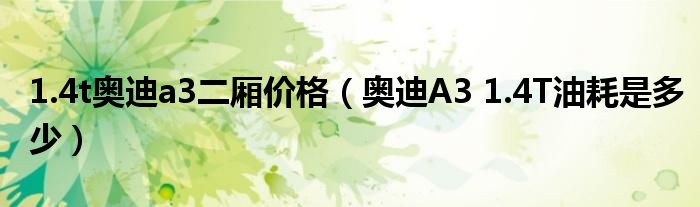 1.4t奥迪a3二厢价格（奥迪A3 1.4T油耗是多少）